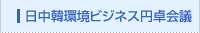 日中韓環境ビジネス円卓会議